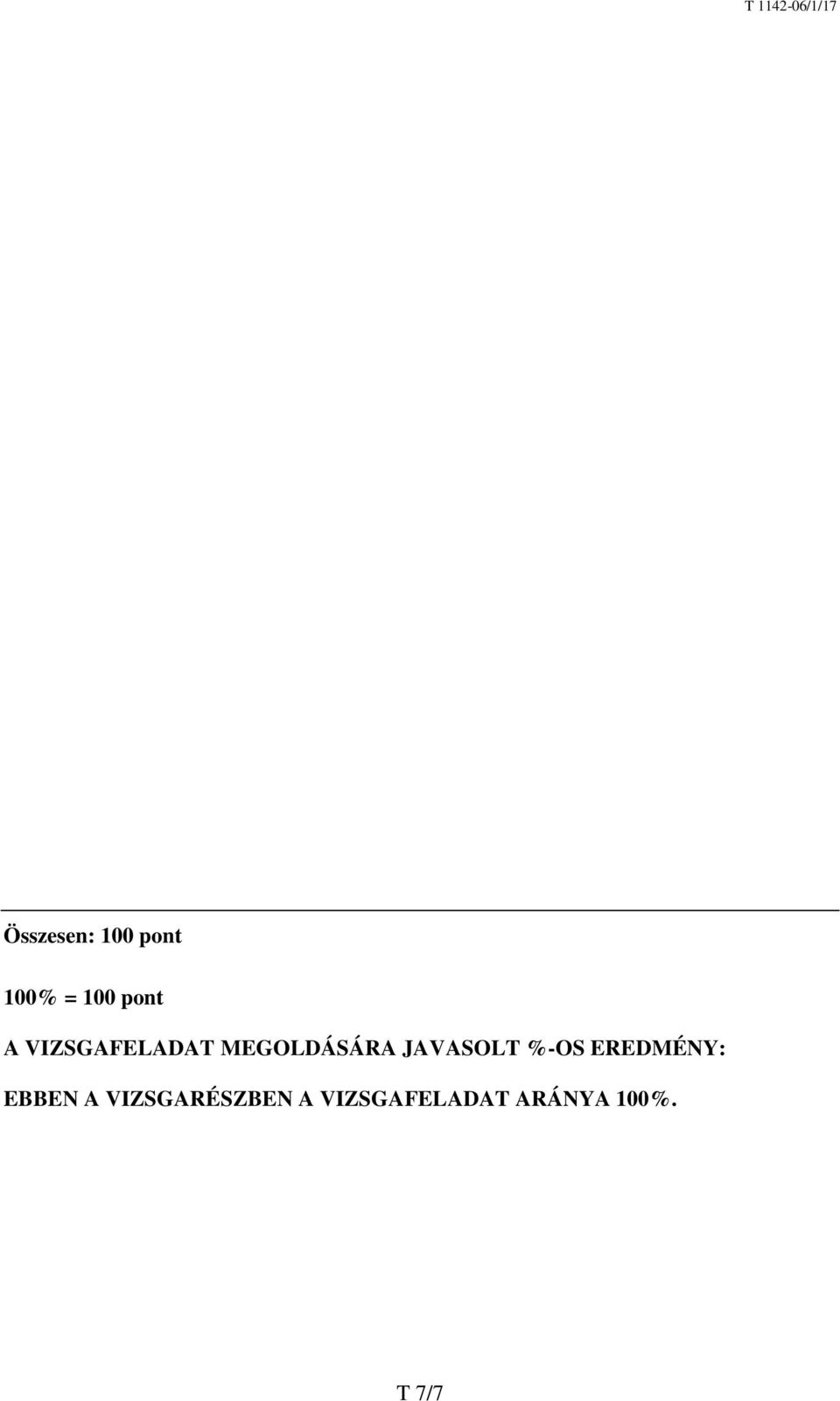 T 1142-06/1/17

Összesen: 100 pont

100% = 100 pont

A VIZSGAFELADAT MEGOLDÁSÁRA JAVASOLT %-OS EREDMÉNY:

EBBEN A VIZSGARÉSZBEN A VIZSGAFELADAT ARÁNYA 100%.

T 7/7